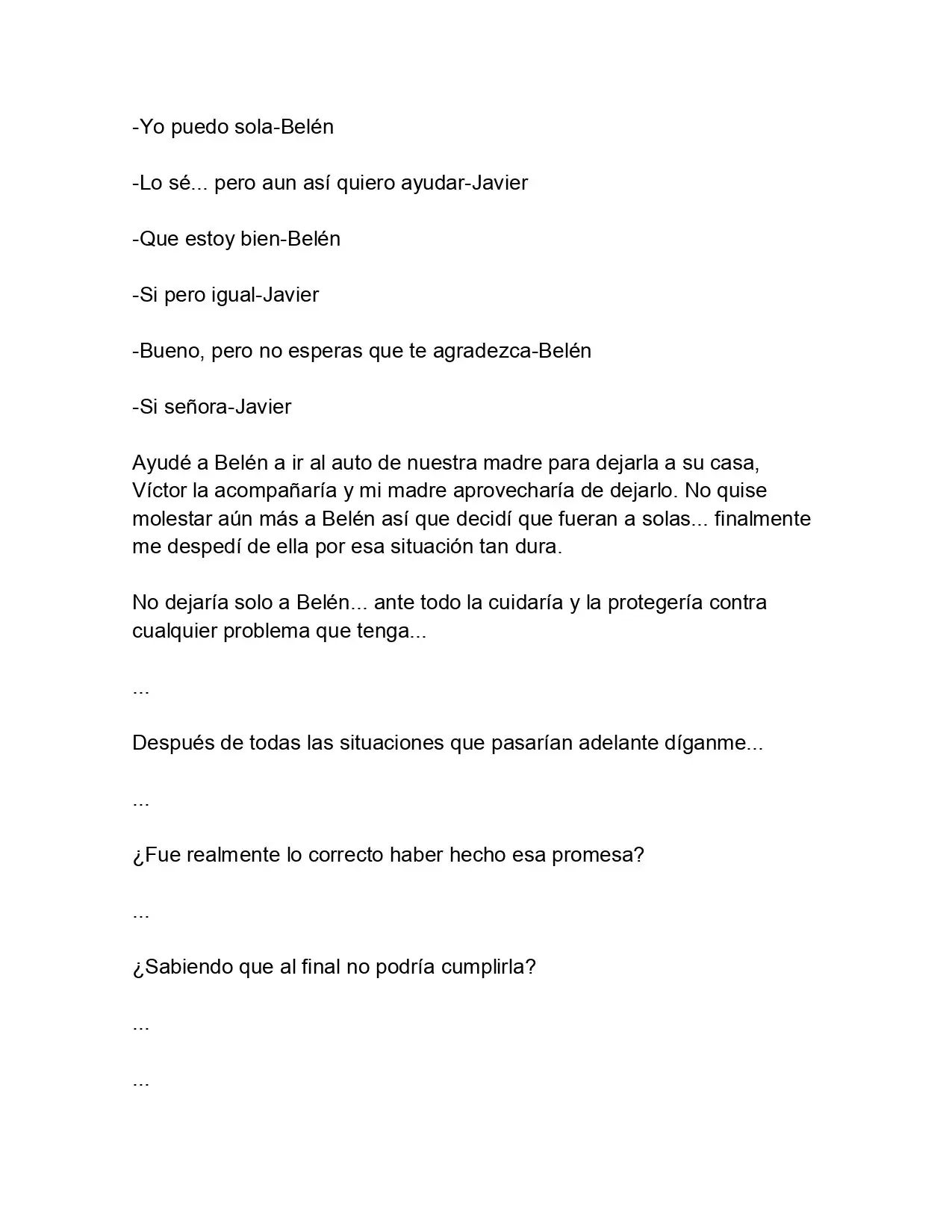 -Yo puedo sola-Belén

-Lo sé... pero aun así quiero ayudar-Javier

-Que estoy bien-Belén

-Si pero igual-Javier

-Bueno, pero no esperas que te agradezca-Belén

-Si señora-Javier

Ayudé a Belén a ir al auto de nuestra madre para dejarla a su casa, Víctor la acompañaría y mi madre aprovecharía de dejarlo. No quise molestar aún más a Belén así que decidí que fueran a solas... finalmente me despedí de ella por esa situación tan dura.

No dejaría solo a Belén... ante todo la cuidaría y la protegería contra cualquier problema que tenga...

...

Después de todas las situaciones que pasarían adelante díganme...

...

¿Fue realmente lo correcto haber hecho esa promesa?

...

¿Sabiendo que al final no podría cumplirla?

...

...